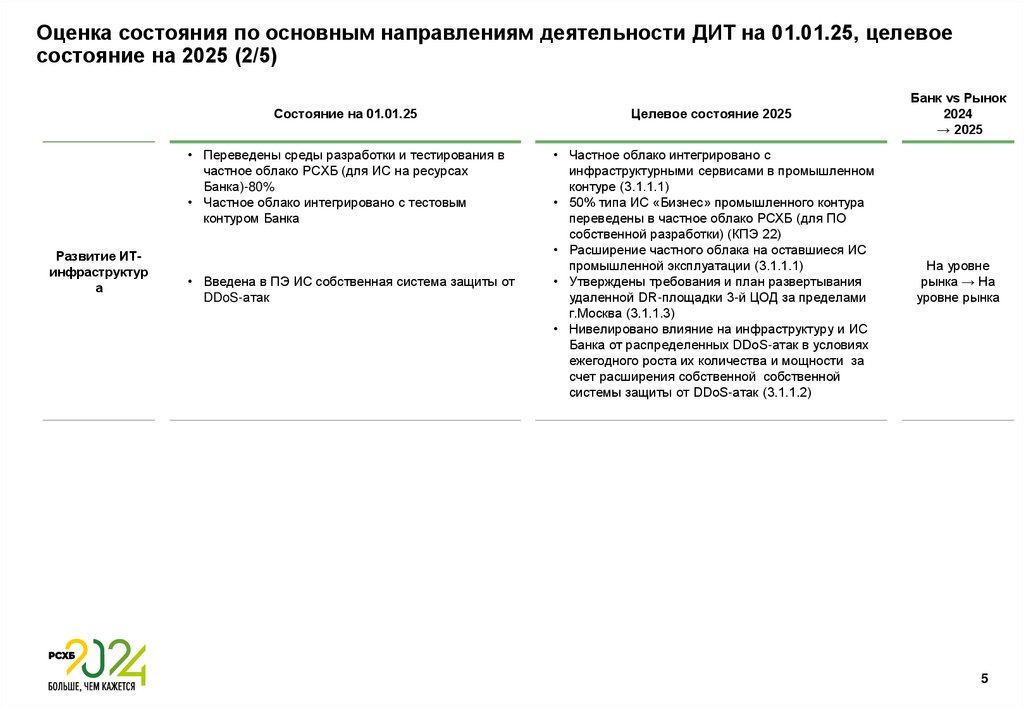 Оценка состояния по основным направлениям деятельности ДИТ на 01.01.25, целевое состояние на 2025 (2/5)

| | Состояние на 01.01.25 | Целевое состояние 2025 | Банк vs Рынок 2024 → 2025 |
|---|---|---|---|
| Развитие ИТ-инфраструктура | • Переведены среды разработки и тестирования в частное облако РСХБ (для ИС на ресурсах Банка)-80% • Частное облако интегрировано с тестовым контуром Банка • Введена в ПЭ ИС собственная система защиты от DDoS-атак | • Частное облако интегрировано с инфраструктурными сервисами в промышленном контуре (3.1.1.1) • 50% типа ИС «Бизнес» промышленного контура переведены в частное облако РСХБ (для ПО собственной разработки) (КПЭ 22) • Расширение частного облака на оставшиеся ИС промышленной эксплуатации (3.1.1.1) • Утверждены требования и план развертывания удаленной DR-площадки 3-й ЦОД за пределами г.Москва (3.1.1.3) • Нивелировано влияние на инфраструктуру и ИС Банка от распределенных DDoS-атак в условиях ежегодного роста их количества и мощности за счет расширения собственной собственной системы защиты от DDoS-атак (3.1.1.2) | На уровне рынка → На уровне рынка |

РСХБ 2024
БОЛЬШЕ, ЧЕМ КАЖЕТСЯ

5